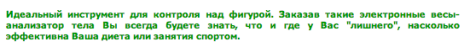 Идеальный инструмент для контроля над фигурой. Заказав такие электронные весы-анализатор тела Вы всегда будете знать, что и где у Вас "лишнего", насколько эффективна Ваша диета или занятия спортом.